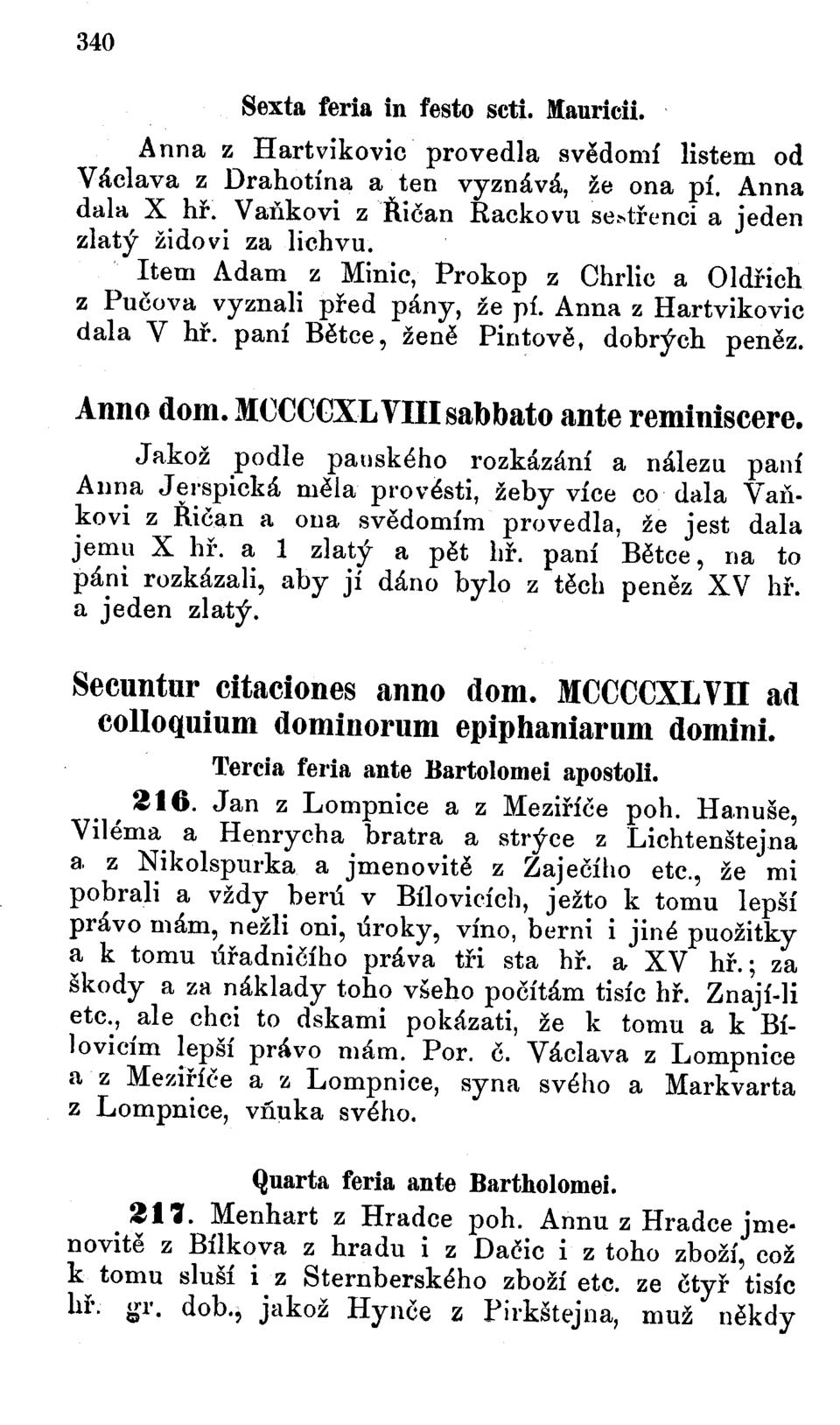 340

Sexta feria in festo scti. Mauricii.

Anna z Hartvikovic provedla svědomí listem od Václava z Drahotína a ten vyznává, že ona pí. Anna dala X hř. Vaňkovi z Řičan Rackovu sestřenci a jeden zlatý židovi za lichvu.

Item Adam z Minic, Prokop z Chrlic a Oldřich z Pučova vyznali před pány, že pí. Anna z Hartvikovic dala V hř. paní Bětce, ženě Pintově, dobrých peněz.

Anno dom. MCCCCXLVIII sabbato ante reminiscere.

Jakož podle panského rozkázání a nálezu paní Anna Jerspická měla provésti, žeby více co dala Vaňkovi z Řičan a ona svědomím provedla, že jest dala jemu X hř. a 1 zlatý a pět hř. paní Bětce, na to páni rozkázali, aby jí dáno bylo z těch peněz XV hř. a jeden zlatý.

Secuntur citaciones anno dom. MCCCCXLVII ad colloquium dominorum epiphaniarum domini.

Tercia feria ante Bartolomei apostoli.

216. Jan z Lompnice a z Meziříče poh. Hanuše, Viléma a Henrycha bratra a strýce z Lichtenštejna a z Nikolspurka a jmenovitě z Zaječího etc., že mi pobrali a vždy berú v Bílovicích, ježto k tomu lepší právo mám, nežli oni, úroky, víno, berni i jiné puožitky a k tomu úřadničího práva tři sta hř. a XV hř.; za škody a za náklady toho všeho počítám tisíc hř. Znají-li etc., ale chci to dskami pokázati, že k tomu a k Bílovicím lepší právo mám. Por. č. Václava z Lompnice a z Meziříče a z Lompnice, syna svého a Markvarta z Lompnice, vňuka svého.

Quarta feria ante Bartholomei.

217. Menhart z Hradce poh. Annu z Hradce jmenovitě z Bílkova z hradu i z Dačic i z toho zboží, což k tomu sluší i z Sternberského zboží etc. ze čtyř tisíc hř. gr. dob., jakož Hynče z Pirkštejna, muž někdy